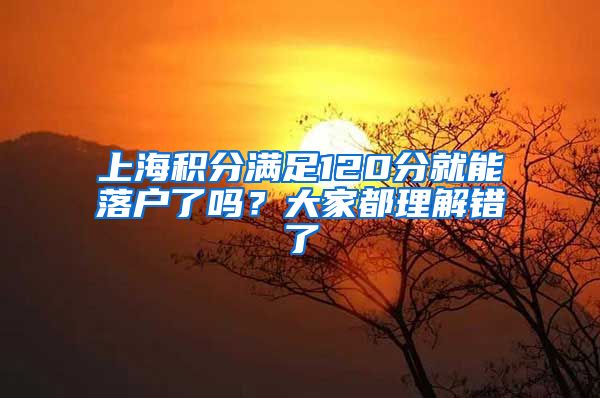 上海积分满足120分就能落户了吗？大家都理解错了